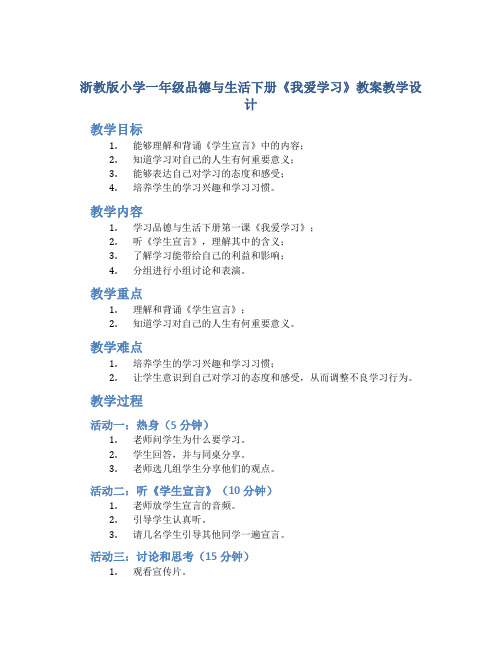 浙教版小学一年级品德与生活下册《我爱学习》教案教学设计

教学目标

1. 能够理解和背诵《学生宣言》中的内容；
2. 知道学习对自己的人生有何重要意义；
3. 能够表达自己对学习的态度和感受；
4. 培养学生的学习兴趣和学习习惯。

教学内容

1. 学习品德与生活下册第一课《我爱学习》；
2. 听《学生宣言》，理解其中的含义；
3. 了解学习能带给自己的利益和影响；
4. 分组进行小组讨论和表演。

教学重点

1. 理解和背诵《学生宣言》；
2. 知道学习对自己的人生有何重要意义。

教学难点

1. 培养学生的学习兴趣和学习习惯；
2. 让学生意识到自己对学习的态度和感受，从而调整不良学习行为。

教学过程

活动一：热身（5 分钟）

1. 老师问学生为什么要学习。
2. 学生回答，并与同桌分享。
3. 老师选几组学生分享他们的观点。

活动二：听《学生宣言》（10 分钟）

1. 老师放学生宣言的音频。
2. 引导学生认真听。
3. 请几名学生引导其他同学一遍宣言。

活动三：讨论和思考（15 分钟）

1. 观看宣传片。